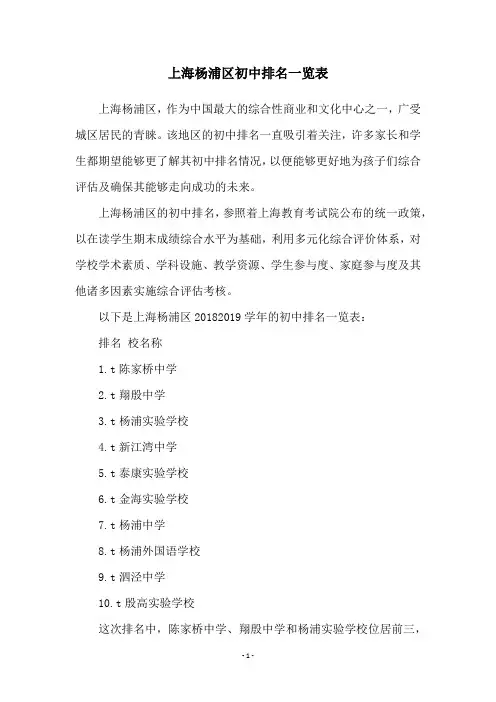 上海杨浦区初中排名一览表

上海杨浦区，作为中国最大的综合性商业和文化中心之一，广受城区居民的青睐。该地区的初中排名一直吸引着关注，许多家长和学生都期望能够更了解其初中排名情况，以便能够更好地为孩子们综合评估及确保其能够走向成功的未来。

上海杨浦区的初中排名，参照着上海教育考试院公布的统一政策，以在读学生期末成绩综合水平为基础，利用多元化综合评价体系，对学校学术素质、学科设施、教学资源、学生参与度、家庭参与度及其他诸多因素实施综合评估考核。

以下是上海杨浦区 20182019 学年的初中排名一览表：

排名 校名称

1.t 陈家桥中学

2.t 翔殷中学

3.t 杨浦实验学校

4.t 新江湾中学

5.t 泰康实验学校

6.t 金海实验学校

7.t 杨浦中学

8.t 杨浦外国语学校

9.t 泗泾中学

10.t 殷高实验学校

这次排名中，陈家桥中学、翔殷中学和杨浦实验学校位居前三，

-1-